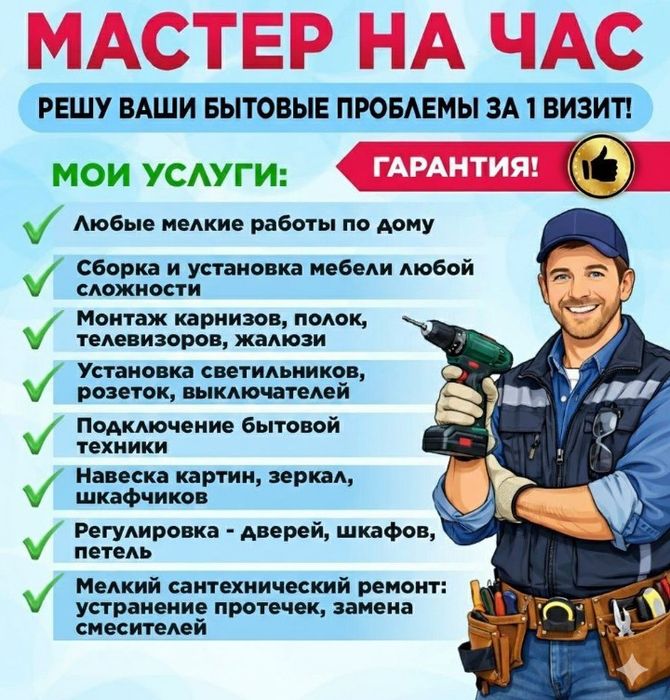 МАСТЕР НА ЧАС

РЕШУ ВАШИ БЫТОВЫЕ ПРОБЛЕМЫ ЗА 1 ВИЗИТ!

МОИ УСЛУГИ:

ГАРАНТИЯ!

✓ Любые мелкие работы по дому

✓ Сборка и установка мебели любой сложности

✓ Монтаж карнизов, полок, телевизоров, жалюзи

✓ Установка светильников, розеток, выключателей

✓ Подключение бытовой техники

✓ Навеска картин, зеркал, шкафчиков

✓ Регулировка - дверей, шкафов, петель

✓ Мелкий сантехнический ремонт: устранение протечек, замена смесителей